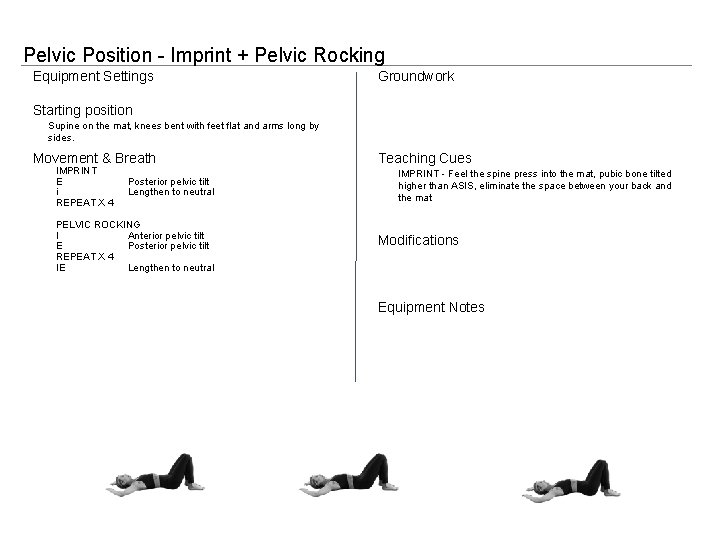 Pelvic Position - Imprint + Pelvic Rocking

Equipment Settings

Starting position

Supine on the mat, knees bent with feet flat and arms long by sides.

Movement & Breath

IMPRINT
E Posterior pelvic tilt
i Lengthen to neutral
REPEAT X 4

PELVIC ROCKING
I Anterior pelvic tilt
E Posterior pelvic tilt
REPEAT X 4
IE Lengthen to neutral

Groundwork

Teaching Cues

IMPRINT - Feel the spine press into the mat, pubic bone tilted higher than ASIS, eliminate the space between your back and the mat

Modifications

Equipment Notes